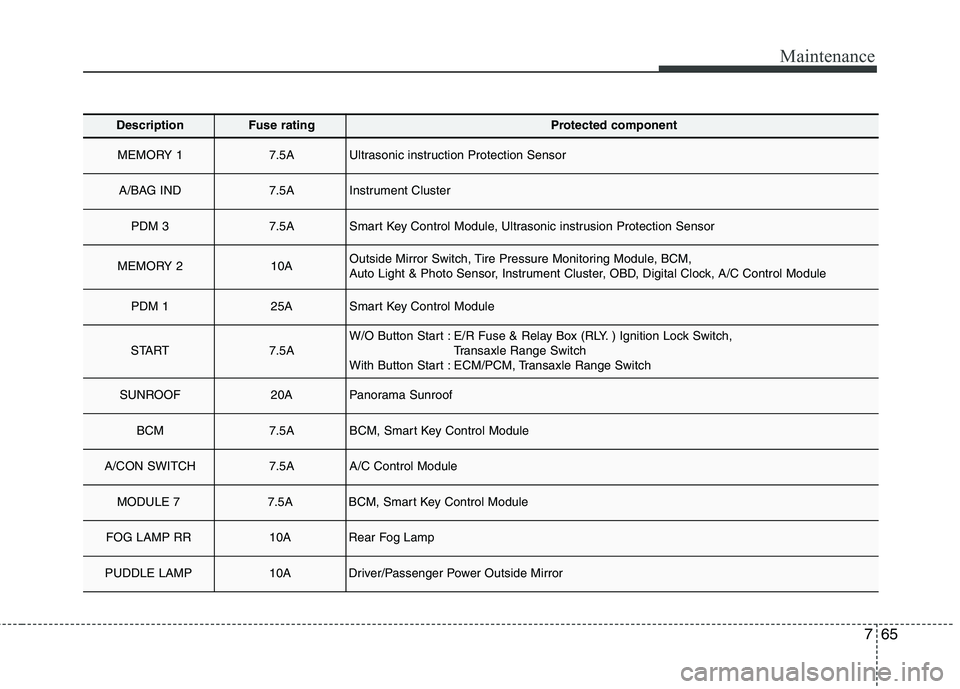 Maintenance

| Description | Fuse rating | Protected component |
|---|---|---|
| MEMORY 1 | 7.5A | Ultrasonic instruction Protection Sensor |
| A/BAG IND | 7.5A | Instrument Cluster |
| PDM 3 | 7.5A | Smart Key Control Module, Ultrasonic instrusion Protection Sensor |
| MEMORY 2 | 10A | Outside Mirror Switch, Tire Pressure Monitoring Module, BCM, Auto Light & Photo Sensor, Instrument Cluster, OBD, Digital Clock, A/C Control Module |
| PDM 1 | 25A | Smart Key Control Module |
| START | 7.5A | W/O Button Start : E/R Fuse & Relay Box (RLY. ) Ignition Lock Switch, Transaxle Range Switch With Button Start : ECM/PCM, Transaxle Range Switch |
| SUNROOF | 20A | Panorama Sunroof |
| BCM | 7.5A | BCM, Smart Key Control Module |
| A/CON SWITCH | 7.5A | A/C Control Module |
| MODULE 7 | 7.5A | BCM, Smart Key Control Module |
| FOG LAMP RR | 10A | Rear Fog Lamp |
| PUDDLE LAMP | 10A | Driver/Passenger Power Outside Mirror |

7 65

carmanualsonline.info